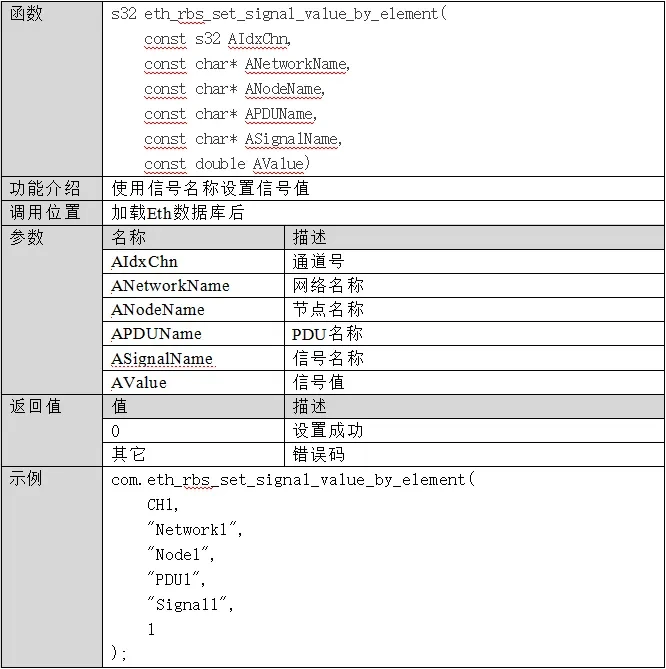 | 函数 | s32 eth_rbs_set_signal_value_by_element( const s32 AIdxChn, const char* ANetworkName, const char* ANodeName, const char* APDUName, const char* ASignalName, const double AValue) | |
|---|---|---|
| 功能介绍 | 使用信号名称设置信号值 | |
| 调用位置 | 加载Eth数据库后 | |
| 参数 | 名称 | 描述 |
| | AIdxChn | 通道号 |
| | ANetworkName | 网络名称 |
| | ANodeName | 节点名称 |
| | APDUName | PDU名称 |
| | ASignalName | 信号名称 |
| | AValue | 信号值 |
| 返回值 | 值 | 描述 |
| | 0 | 设置成功 |
| | 其它 | 错误码 |
| 示例 | com.eth_rbs_set_signal_value_by_element( CH1, "Network1", "Node1", "PDU1", "Signal1", 1 ); | |